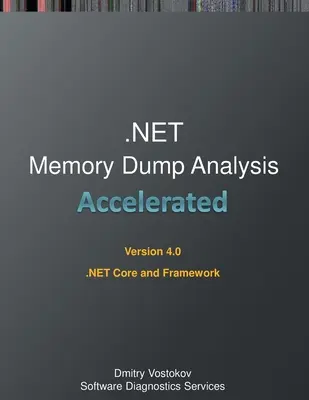 .NET
Memory Dump Analysis
Accelerated

Version 4.0
.NET Core and Framework

Dmitry Vostokov
Software Diagnostics Services